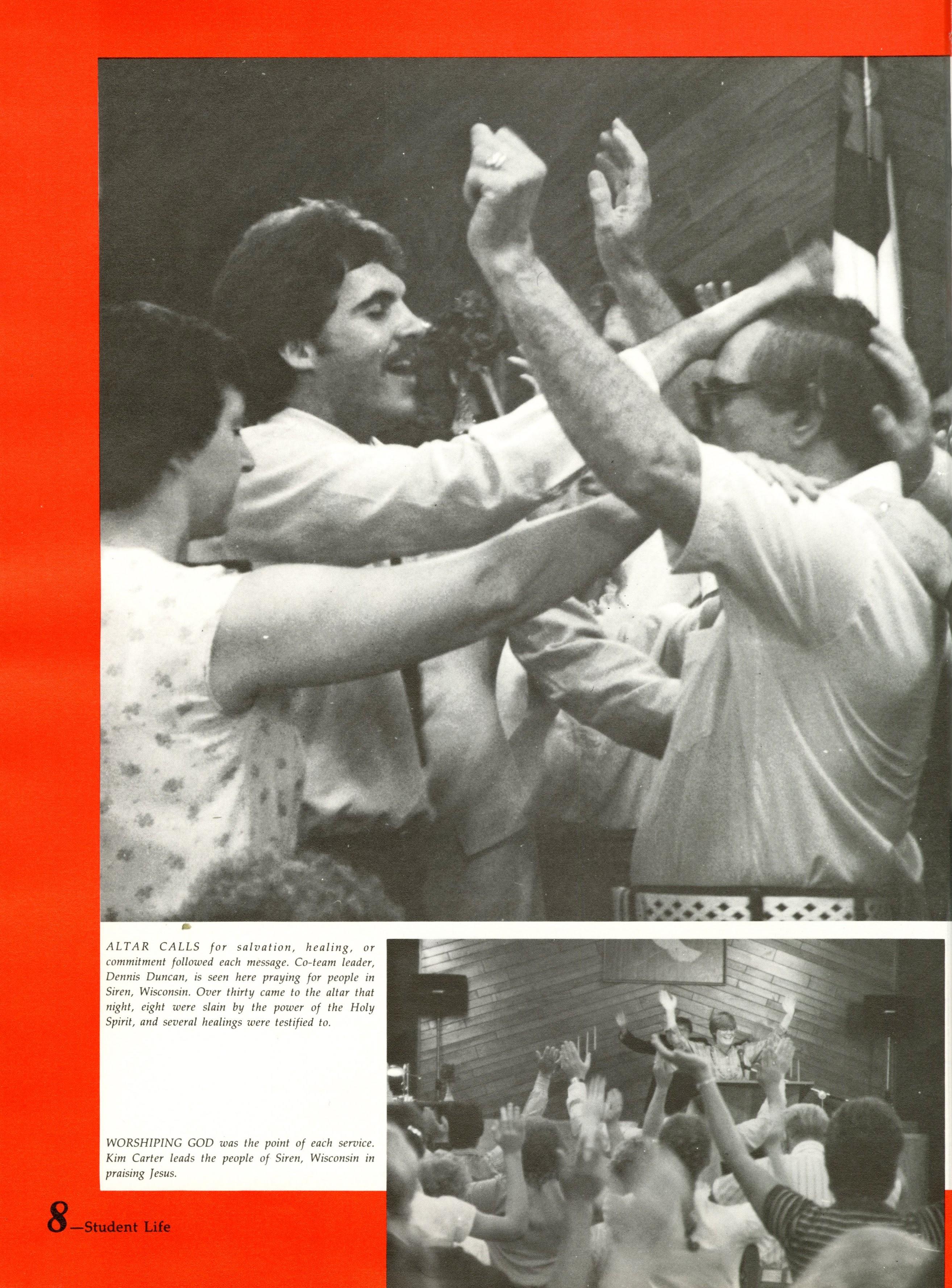 ALTAR CALLS for salvation, healing, or commitment followed each message. Co-team leader, Dennis Duncan, is seen here praying for people in Siren, Wisconsin. Over thirty came to the altar that night, eight were slain by the power of the Holy Spirit, and several healings were testified to.

WORSHIPING GOD was the point of each service. Kim Carter leads the people of Siren, Wisconsin in praising Jesus.

8—Student Life